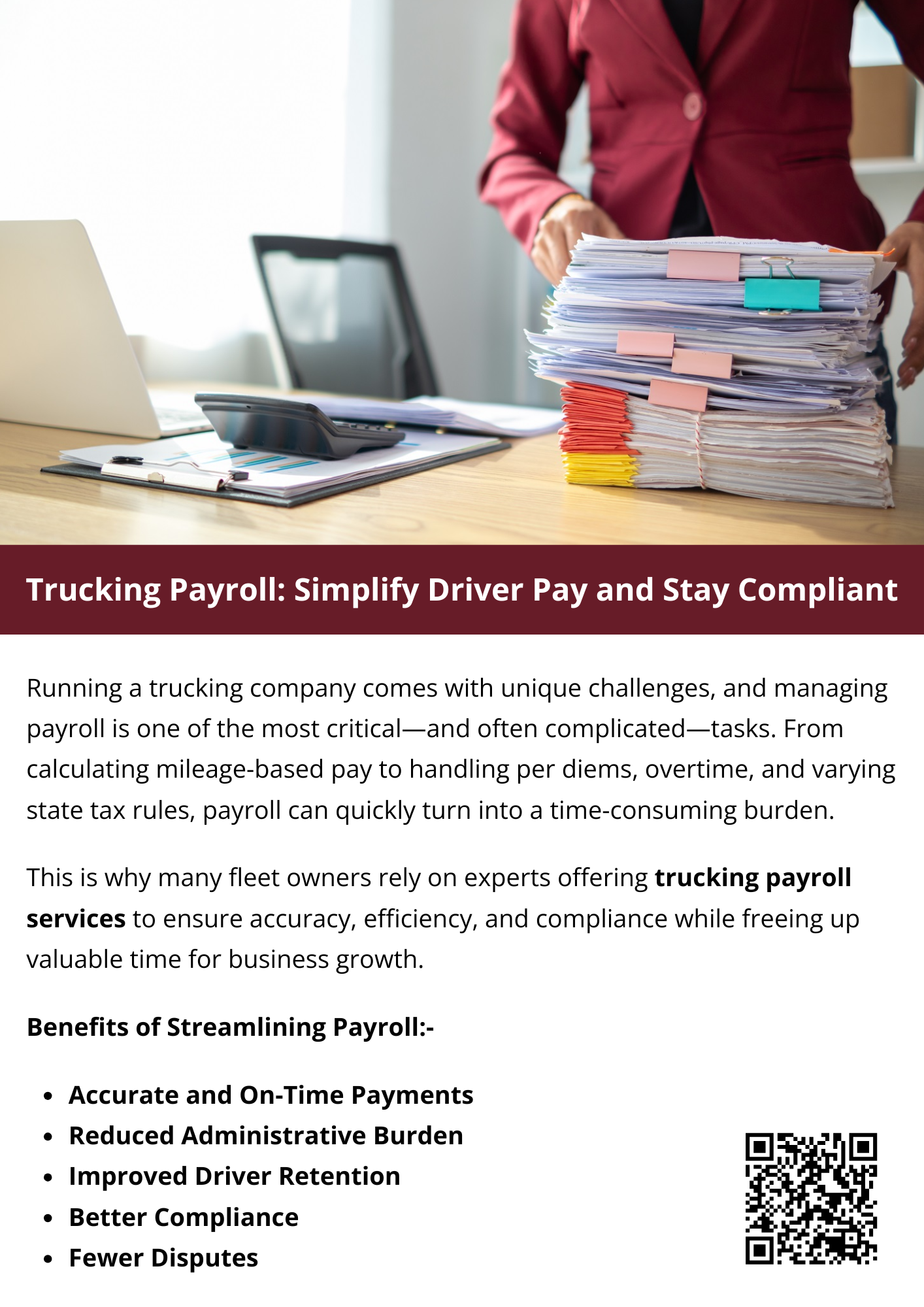 Trucking Payroll: Simplify Driver Pay and Stay Compliant

Running a trucking company comes with unique challenges, and managing payroll is one of the most critical—and often complicated—tasks. From calculating mileage-based pay to handling per diems, overtime, and varying state tax rules, payroll can quickly turn into a time-consuming burden.

This is why many fleet owners rely on experts offering trucking payroll services to ensure accuracy, efficiency, and compliance while freeing up valuable time for business growth.

Benefits of Streamlining Payroll:-

• Accurate and On-Time Payments
• Reduced Administrative Burden
• Improved Driver Retention
• Better Compliance
• Fewer Disputes